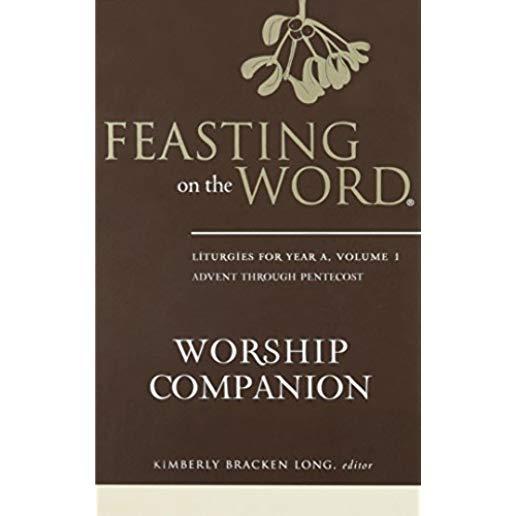 FEASTING on the WORD®

LITURGIES FOR YEAR A, VOLUME 1
ADVENT THROUGH PENTECOST

WORSHIP COMPANION

KIMBERLY BRACKEN LONG, editor